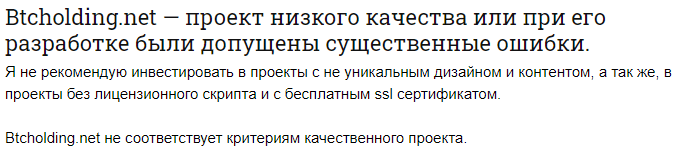 Btcholding.net — проект низкого качества или при его разработке были допущены существенные ошибки.

Я не рекомендую инвестировать в проекты с не уникальным дизайном и контентом, а так же, в проекты без лицензионного скрипта и с бесплатным ssl сертификатом.

Btcholding.net не соответствует критериям качественного проекта.